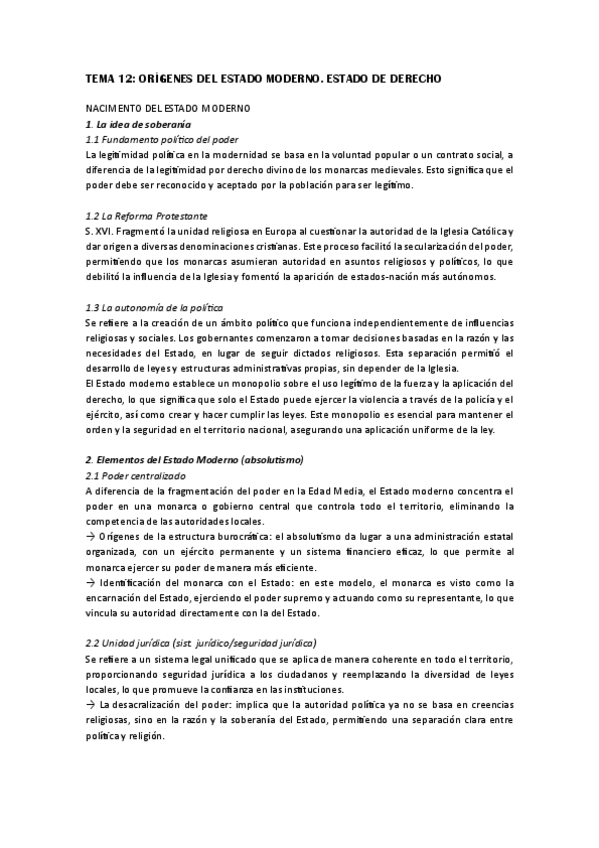 TEMA 12: ORÍGENES DEL ESTADO MODERNO. ESTADO DE DERECHO

NACIMIENTO DEL ESTADO MODERNO
1. La idea de soberanía
1.1 Fundamento político del poder
La legitimidad política en la modernidad se basa en la voluntad popular o un contrato social, a diferencia de la legitimidad por derecho divino de los monarcas medievales. Esto significa que el poder debe ser reconocido y aceptado por la población para ser legítimo.

1.2 La Reforma Protestante
S. XVI. Fragmentó la unidad religiosa en Europa al cuestionar la autoridad de la Iglesia Católica y dar origen a diversas denominaciones cristianas. Este proceso facilitó la secularización del poder, permitiendo que los monarcas asumieran autoridad en asuntos religiosos y políticos, lo que debilitó la influencia de la Iglesia y fomentó la aparición de estados-nación más autónomos.

1.3 La autonomía de la política
Se refiere a la creación de un ámbito político que funciona independientemente de influencias religiosas y sociales. Los gobernantes comenzaron a tomar decisiones basadas en la razón y las necesidades del Estado, en lugar de seguir dictados religiosos. Esta separación permitió el desarrollo de leyes y estructuras administrativas propias, sin depender de la Iglesia.
El Estado moderno establece un monopolio sobre el uso legítimo de la fuerza y la aplicación del derecho, lo que significa que solo el Estado puede ejercer la violencia a través de la policía y el ejército, así como crear y hacer cumplir las leyes. Este monopolio es esencial para mantener el orden y la seguridad en el territorio nacional, asegurando una aplicación uniforme de la ley.

2. Elementos del Estado Moderno (absolutismo)
2.1 Poder centralizado
A diferencia de la fragmentación del poder en la Edad Media, el Estado moderno concentra el poder en una monarca o gobierno central que controla todo el territorio, eliminando la competencia de las autoridades locales.
→ Orígenes de la estructura burocrática: el absolutismo da lugar a una administración estatal organizada, con un ejército permanente y un sistema financiero eficaz, lo que permite al monarca ejercer su poder de manera más eficiente.
→ Identificación del monarca con el Estado: en este modelo, el monarca es visto como la encarnación del Estado, ejerciendo el poder supremo y actuando como su representante, lo que vincula su autoridad directamente con la del Estado.

2.2 Unidad jurídica (sist. jurídico/seguridad jurídica)
Se refiere a un sistema legal unificado que se aplica de manera coherente en todo el territorio, proporcionando seguridad jurídica a los ciudadanos y reemplazando la diversidad de leyes locales, lo que promueve la confianza en las instituciones.
→ La desacralización del poder: implica que la autoridad política ya no se basa en creencias religiosas, sino en la razón y la soberanía del Estado, permitiendo una separación clara entre política y religión.